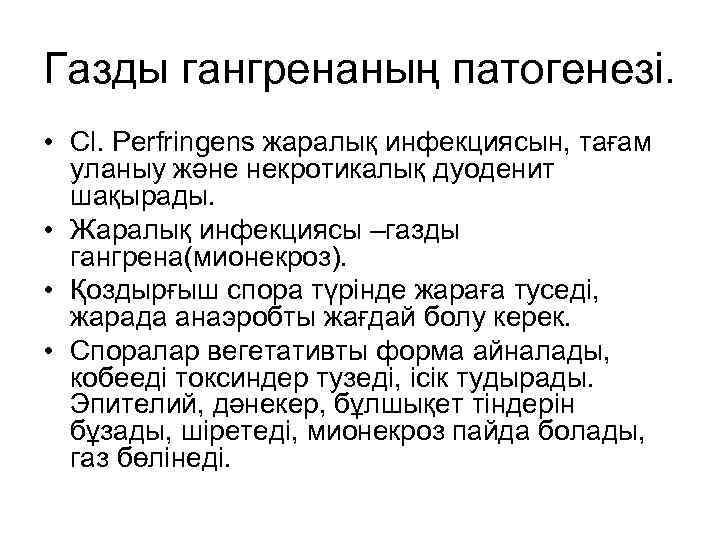 Газды гангренаның патогенезі.

• Cl. Perfringens жаралық инфекциясын, тағам уланыу және некротикалық дуоденит шақырады.
• Жаралық инфекциясы –газды гангрена(мионекроз).
• Қоздырғыш спора түрінде жараға туседі, жарада анаэробты жағдай болу керек.
• Споралар вегетативты форма айналады, кобееді токсиндер тузеді, ісік тудырады. Эпителий, дәнекер, бұлшықет тіндерін бұзады, шіретеді, мионекроз пайда болады, газ бөлінеді.